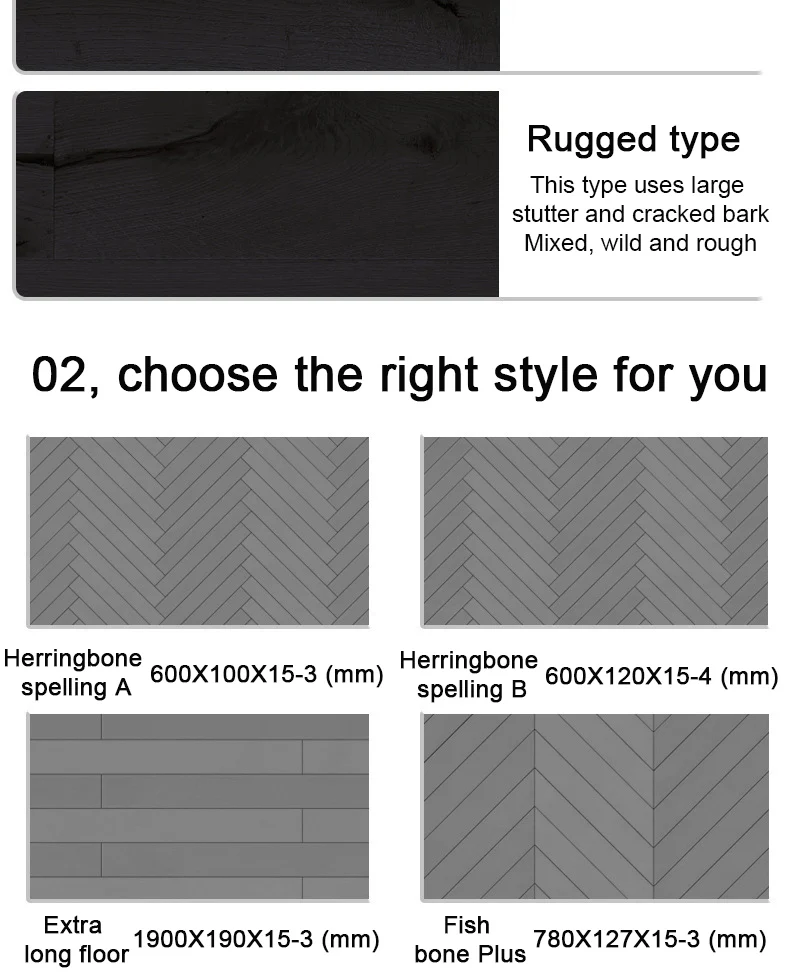 Rugged type

This type uses large stutter and cracked bark Mixed, wild and rough

02, choose the right style for you

Herringbone
spelling A
600X100X15-3 (mm)

Herringbone
spelling B
600X120X15-4 (mm)

Extra
long floor
1900X190X15-3 (mm)

Fish
bone Plus
780X127X15-3 (mm)